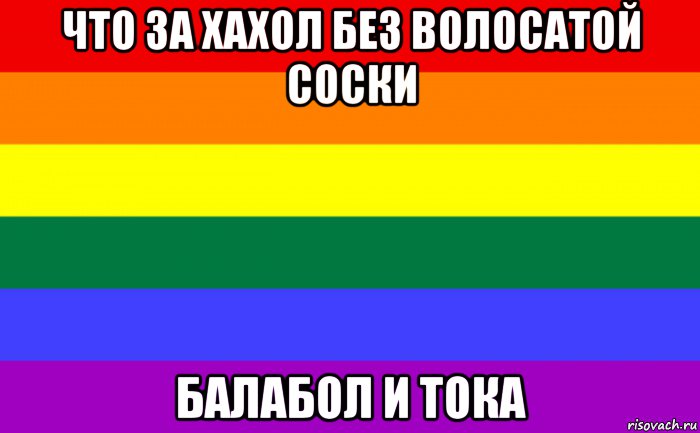 ЧТО ЗА ХАХОЛ БЕЗ ВОЛОСАТОЙ СОСКИ

БАЛАБОЛ И ТОКА

risovach.ru